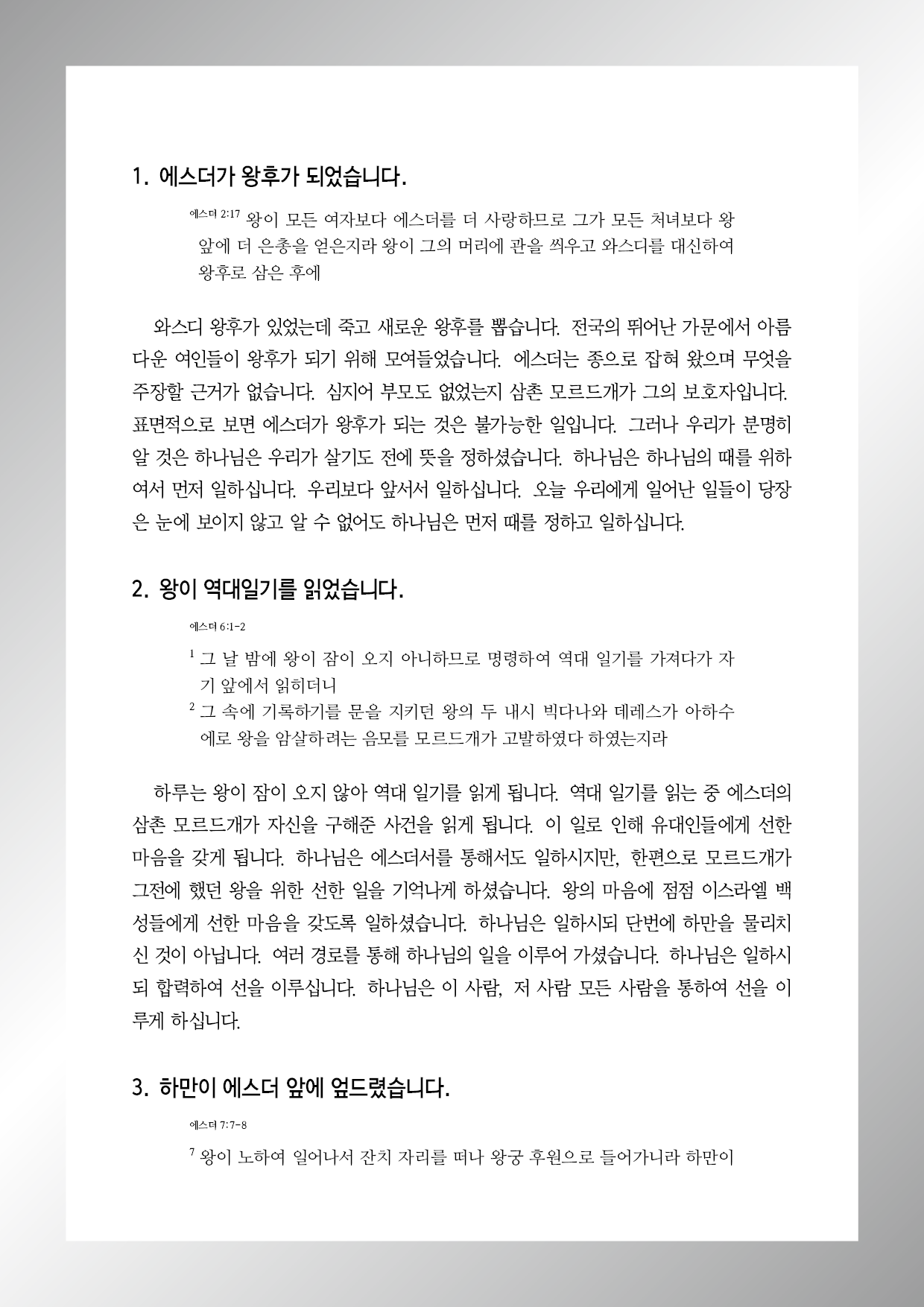 1. 에스더가 왕후가 되었습니다.

에스더 2:17 왕이 모든 여자보다 에스더를 더 사랑하므로 그가 모든 처녀보다 왕 앞에 더 은총을 얻은지라 왕이 그의 머리에 관을 씌우고 와스디를 대신하여 왕후로 삼은 후에

와스디 왕후가 있었는데 죽고 새로운 왕후를 뽑습니다. 전국의 뛰어난 가문에서 아름다운 여인들이 왕후가 되기 위해 모여들었습니다. 에스더는 종으로 잡혀 왔으며 무엇을 주장할 근거가 없습니다. 심지어 부모도 없었는지 삼촌 모르드개가 그의 보호자입니다. 표면적으로 보면 에스더가 왕후가 되는 것은 불가능한 일입니다. 그러나 우리가 분명히 알 것은 하나님은 우리가 살기도 전에 뜻을 정하셨습니다. 하나님은 하나님의 때를 위하여서 먼저 일하십니다. 우리보다 앞서서 일하십니다. 오늘 우리에게 일어난 일들이 당장은 눈에 보이지 않고 알 수 없어도 하나님은 먼저 때를 정하고 일하십니다.

2. 왕이 역대일기를 읽었습니다.

에스더 6:1-2

$^1$ 그 날 밤에 왕이 잠이 오지 아니하므로 명령하여 역대 일기를 가져다가 자기 앞에서 읽히더니
$^2$ 그 속에 기록하기를 문을 지키던 왕의 두 내시 빅다나와 데레스가 아하수에로 왕을 암살하려는 음모를 모르드개가 고발하였다 하였는지라

하루는 왕이 잠이 오지 않아 역대 일기를 읽게 됩니다. 역대 일기를 읽는 중 에스더의 삼촌 모르드개가 자신을 구해준 사건을 읽게 됩니다. 이 일로 인해 유대인들에게 선한 마음을 갖게 됩니다. 하나님은 에스더서를 통해서도 일하시지만, 한편으로 모르드개가 그전에 했던 왕을 위한 선한 일을 기억나게 하셨습니다. 왕의 마음에 점점 이스라엘 백성들에게 선한 마음을 갖도록 일하셨습니다. 하나님은 일하시되 단번에 하만을 물리치신 것이 아닙니다. 여러 경로를 통해 하나님의 일을 이루어 가셨습니다. 하나님은 일하시되 합력하여 선을 이루십니다. 하나님은 이 사람, 저 사람 모든 사람을 통하여 선을 이루게 하십니다.

3. 하만이 에스더 앞에 엎드렸습니다.

에스더 7:7-8

$^7$ 왕이 노하여 일어나서 잔치 자리를 떠나 왕궁 후원으로 들어가니라 하만이